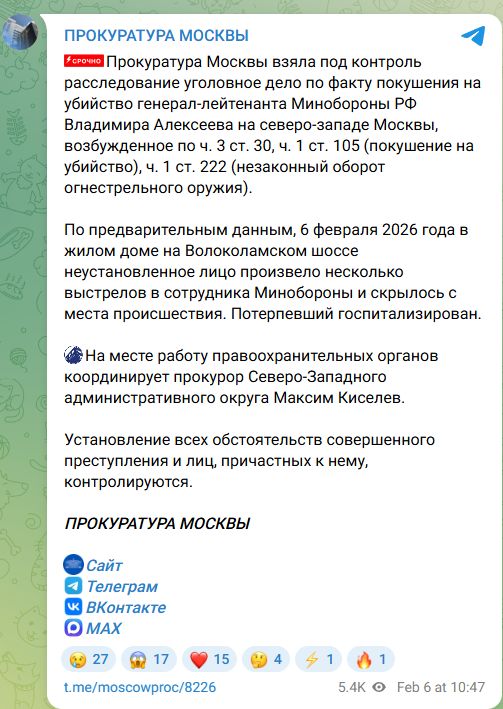 ПРОКУРАТУРА МОСКВЫ

СРОЧНО Прокуратура Москвы взяла под контроль расследование уголовное дело по факту покушения на убийство генерал-лейтенанта Минобороны РФ Владимира Алексеева на северо-западе Москвы, возбужденное по ч. 3 ст. 30, ч. 1 ст. 105 (покушение на убийство), ч. 1 ст. 222 (незаконный оборот огнестрельного оружия).

По предварительным данным, 6 февраля 2026 года в жилом доме на Волоколамском шоссе неустановленное лицо произвело несколько выстрелов в сотрудника Минобороны и скрылось с места происшествия. Потерпевший госпитализирован.

На месте работу правоохранительных органов координирует прокурор Северо-Западного административного округа Максим Киселев.

Установление всех обстоятельств совершенного преступления и лиц, причастных к нему, контролируются.

ПРОКУРАТУРА МОСКВЫ

Сайт
Телеграм
ВКонтакте
MAX

27 17 15 4 1 1

t.me/moscowproc/8226 5.4K Feb 6 at 10:47